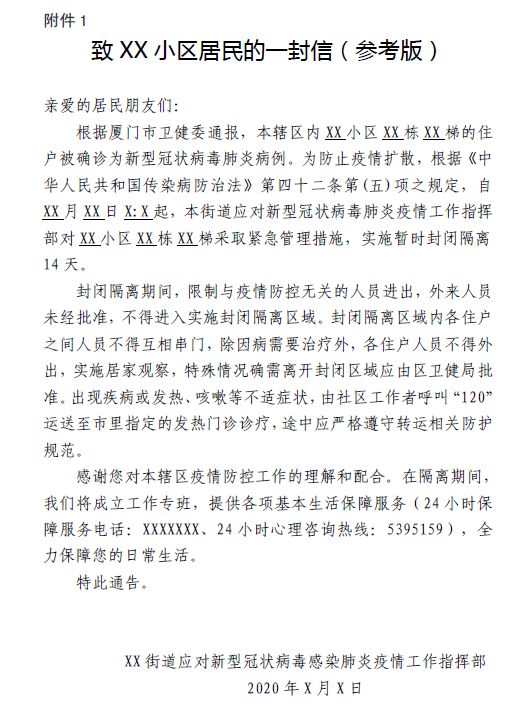 附件 1

致 XX 小区居民的一封信（参考版）

亲爱的居民朋友们:

根据厦门市卫健委通报，本辖区内 XX 小区 XX 栋 XX 梯的住户被确诊为新型冠状病毒肺炎病例。为防止疫情扩散，根据《中华人民共和国传染病防治法》第四十二条第(五)项之规定，自 XX 月 XX 日 X:X 起，本街道应对新型冠状病毒肺炎疫情工作指挥部对 XX 小区 XX 栋 XX 梯采取紧急管理措施，实施暂时封闭隔离 14 天。

封闭隔离期间，限制与疫情防控无关的人员进出，外来人员未经批准，不得进入实施封闭隔离区域。封闭隔离区域内各住户之间人员不得互相串门，除因病需要治疗外，各住户人员不得外出，实施居家观察，特殊情况确需离开封闭区域应由区卫健局批准。出现疾病或发热、咳嗽等不适症状，由社区工作者呼叫“120”运送至市里指定的发热门诊诊疗，途中应严格遵守转运相关防护规范。

感谢您对本辖区疫情防控工作的理解和配合。在隔离期间，我们将成立工作专班，提供各项基本生活保障服务（24 小时保障服务电话：XXXXXXX、24 小时心理咨询热线：5395159），全力保障您的日常生活。

特此通告。

XX 街道应对新型冠状病毒感染肺炎疫情工作指挥部
2020 年 X 月 X 日